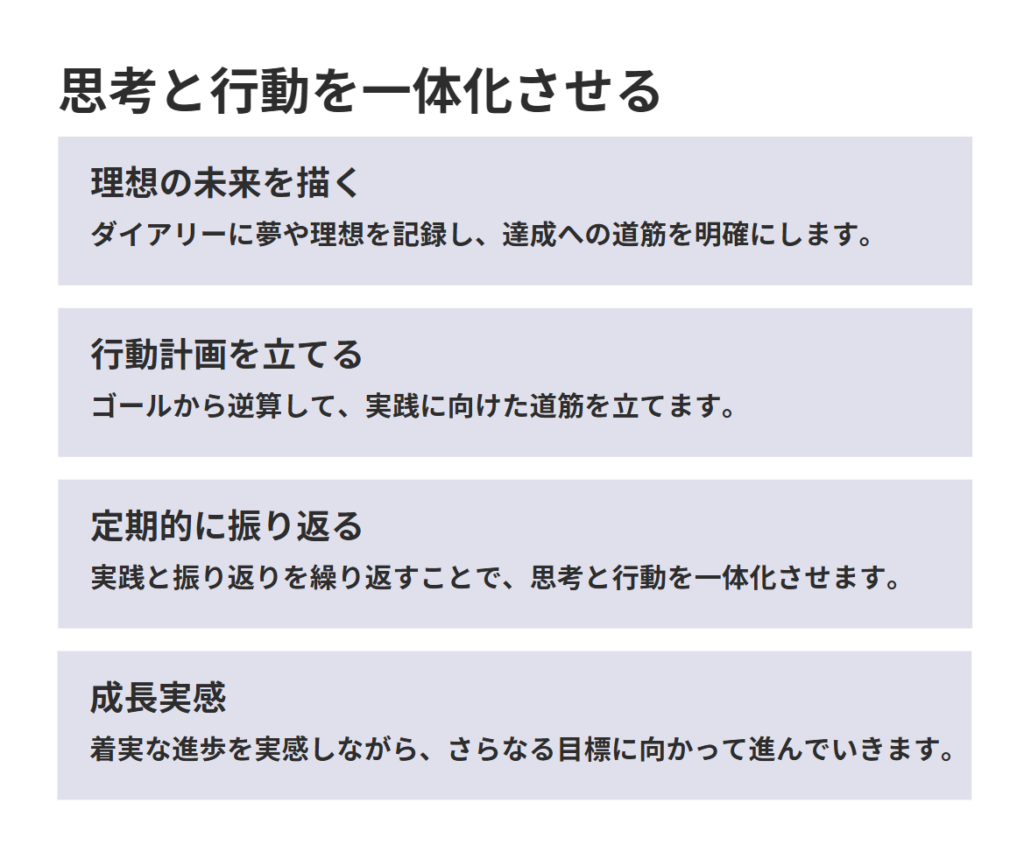 思考と行動を一体化させる

理想の未来を描く

ダイアリーに夢や理想を記録し、達成への道筋を明確にします。

行動計画を立てる

ゴールから逆算して、実践に向けた道筋を立てます。

定期的に振り返る

実践と振り返りを繰り返すことで、思考と行動を一体化させます。

成長実感

着実な進歩を実感しながら、さらなる目標に向かって進んでいきます。